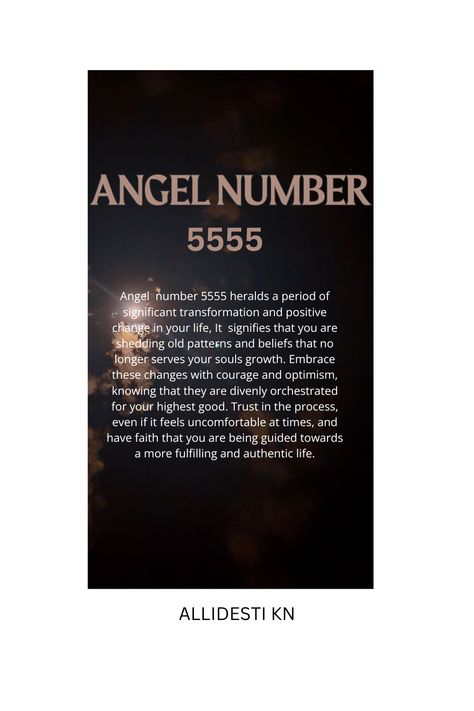 ANGEL NUMBER
5555

Angel number 5555 heralds a period of significant transformation and positive change in your life, It signifies that you are shedding old patterns and beliefs that no longer serves your souls growth. Embrace these changes with courage and optimism, knowing that they are divenly orchestrated for your highest good. Trust in the process, even if it feels uncomfortable at times, and have faith that you are being guided towards a more fulfilling and authentic life.

ALLIDESTI KN